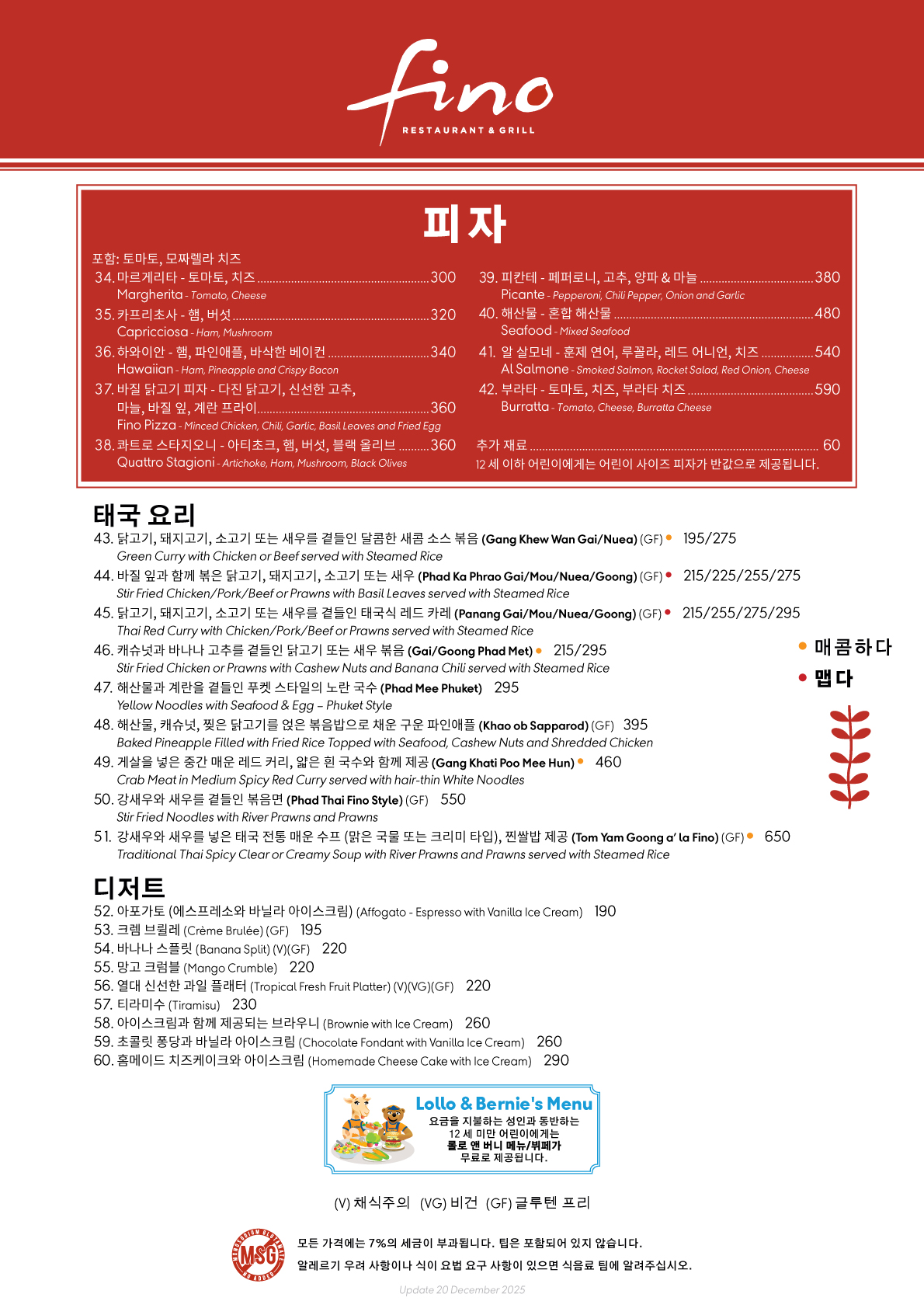 fino
RESTAURANT & GRILL

피자

포함: 토마토, 모짜렐라 치즈
34. 마르게리타 - 토마토, 치즈 ........ 300
Margherita - Tomato, Cheese
35. 카프리초사 - 햄, 버섯 ........ 320
Capricciosa - Ham, Mushroom
36. 하와이안 - 햄, 파인애플, 바삭한 베이컨 ........ 340
Hawaiian - Ham, Pineapple and Crispy Bacon
37. 바질 닭고기 피자 - 다진 닭고기, 신선한 고추, 마늘, 바질 잎, 계란 프라이 ........ 360
Fino Pizza - Minced Chicken, Chili, Garlic, Basil Leaves and Fried Egg
38. 콰트로 스타지오니 - 아티초크, 햄, 버섯, 블랙 올리브 ........ 360
Quattro Stagioni - Artichoke, Ham, Mushroom, Black Olives

39. 피칸테 - 페퍼로니, 고추, 양파 & 마늘 ........ 380
Picante - Pepperoni, Chili Pepper, Onion and Garlic
40. 해산물 - 혼합 해산물 ........ 480
Seafood - Mixed Seafood
41. 알 살모네 - 훈제 연어, 루꼴라, 레드 어니언, 치즈 ........ 540
Al Salmone - Smoked Salmon, Rocket Salad, Red Onion, Cheese
42. 부라타 - 토마토, 치즈, 부라타 치즈 ........ 590
Burratta - Tomato, Cheese, Burratta Cheese

추가 재료 ........ 60
12 세 이하 어린이에게는 어린이 사이즈 피자가 반값으로 제공됩니다.

태국 요리
43. 닭고기, 돼지고기, 소고기 또는 새우를 곁들인 달콤한 새콤 소스 볶음 (Gang Khew Wan Gai/Nuea) (GF) • 195/275
Green Curry with Chicken or Beef served with Steamed Rice
44. 바질 잎과 함께 볶은 닭고기, 돼지고기, 소고기 또는 새우 (Phad Ka Phrao Gai/Mou/Nuea/Goong) (GF) • 215/225/255/275
Stir Fried Chicken/Pork/Beef or Prawns with Basil Leaves served with Steamed Rice
45. 닭고기, 돼지고기, 소고기 또는 새우를 곁들인 태국식 레드 카레 (Panang Gai/Mou/Nuea/Goong) (GF) • 215/255/275/295
Thai Red Curry with Chicken/Pork/Beef or Prawns served with Steamed Rice
46. 캐슈넛과 바나나 고추를 곁들인 닭고기 또는 새우 볶음 (Gai/Goong Phad Met) • 215/295
Stir Fried Chicken or Prawns with Cashew Nuts and Banana Chili served with Steamed Rice
47. 해산물과 계란을 곁들인 푸켓 스타일의 노란 국수 (Phad Mee Phuket) 295
Yellow Noodles with Seafood & Egg – Phuket Style
48. 해산물, 캐슈넛, 찢은 닭고기를 얹은 볶음밥으로 채운 구운 파인애플 (Khao ob Sapparod) (GF) 395
Baked Pineapple Filled with Fried Rice Topped with Seafood, Cashew Nuts and Shredded Chicken
49. 게살을 넣은 중간 매운 레드 커리, 얇은 흰 국수와 함께 제공 (Gang Khati Poo Mee Hun) • 460
Crab Meat in Medium Spicy Red Curry served with hair-thin White Noodles
50. 강새우와 새우를 곁들인 볶음면 (Phad Thai Fino Style) (GF) 550
Stir Fried Noodles with River Prawns and Prawns
51. 강새우와 새우를 넣은 태국 전통 매운 수프 (맑은 국물 또는 크리미 타입), 찐쌀밥 제공 (Tom Yam Goong a' la Fino) (GF) • 650
Traditional Thai Spicy Clear or Creamy Soup with River Prawns and Prawns served with Steamed Rice

• 매콤하다
• 맵다

디저트
52. 아포가토 (에스프레소와 바닐라 아이스크림) (Affogato - Espresso with Vanilla Ice Cream) 190
53. 크렘 브륄레 (Crème Brulée) (GF) 195
54. 바나나 스플릿 (Banana Split) (V)(GF) 220
55. 망고 크럼블 (Mango Crumble) 220
56. 열대 신선한 과일 플래터 (Tropical Fresh Fruit Platter) (V)(VG)(GF) 220
57. 티라미수 (Tiramisu) 230
58. 아이스크림과 함께 제공되는 브라우니 (Brownie with Ice Cream) 260
59. 초콜릿 퐁당과 바닐라 아이스크림 (Chocolate Fondant with Vanilla Ice Cream) 260
60. 홈메이드 치즈케이크와 아이스크림 (Homemade Cheese Cake with Ice Cream) 290

Lollo & Bernie's Menu
요금을 지불하는 성인과 동반하는 12 세 미만 어린이에게는 롤로 앤 버니 메뉴/뷔페가 무료로 제공됩니다.

(V) 채식주의 (VG) 비건 (GF) 글루텐 프리

MONOSODIUM GLUTAMATE MSG NO ADDED
모든 가격에는 7%의 세금이 부과됩니다. 팁은 포함되어 있지 않습니다.
알레르기 우려 사항이나 식이 요법 요구 사항이 있으면 식음료 팀에 알려주십시오.

Update 20 December 2025